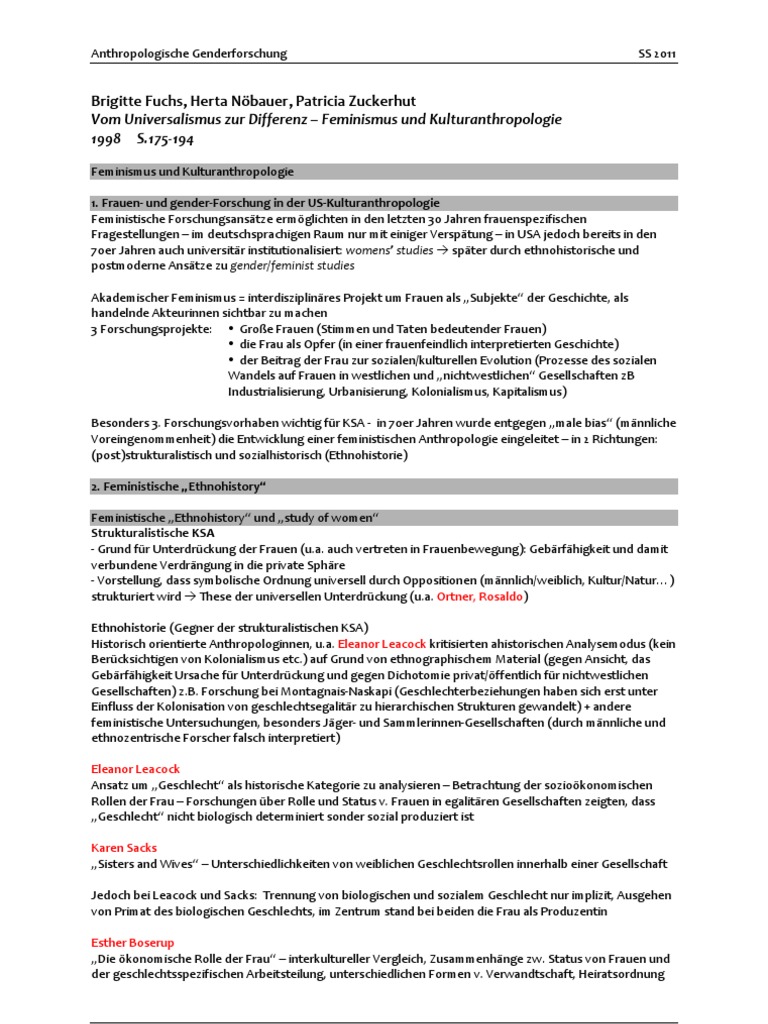 Anthropologische Genderforschung SS 2011

Brigitte Fuchs, Herta Nöbauer, Patricia Zuckerhut
Vom Universalismus zur Differenz – Feminismus und Kulturanthropologie
1998 S.175-194

Feminismus und Kulturanthropologie

1. Frauen- und gender-Forschung in der US-Kulturanthropologie
Feministische Forschungsansätze ermöglichten in den letzten 30 Jahren frauenspezifischen Fragestellungen – im deutschsprachigen Raum nur mit einiger Verspätung – in USA jedoch bereits in den 70er Jahren auch universitär institutionalisiert: womens' studies → später durch ethnohistorische und postmoderne Ansätze zu gender/feminist studies

Akademischer Feminismus = interdisziplinäres Projekt um Frauen als „Subjekte" der Geschichte, als handelnde Akteurinnen sichtbar zu machen
3 Forschungsprojekte: • Große Frauen (Stimmen und Taten bedeutender Frauen)
• die Frau als Opfer (in einer frauenfeindlich interpretierten Geschichte)
• der Beitrag der Frau zur sozialen/kulturellen Evolution (Prozesse des sozialen Wandels auf Frauen in westlichen und „nichtwestlichen" Gesellschaften zB Industrialisierung, Urbanisierung, Kolonialismus, Kapitalismus)

Besonders 3. Forschungsvorhaben wichtig für KSA - in 70er Jahren wurde entgegen „male bias" (männliche Voreingenommenheit) die Entwicklung einer feministischen Anthropologie eingeleitet – in 2 Richtungen: (post)strukturalistisch und sozialhistorisch (Ethnohistorie)

2. Feministische „Ethnohistory"

Feministische „Ethnohistory" und „study of women"
Strukturalistische KSA
- Grund für Unterdrückung der Frauen (u.a. auch vertreten in Frauenbewegung): Gebärfähigkeit und damit verbundene Verdrängung in die private Sphäre
- Vorstellung, dass symbolische Ordnung universell durch Oppositionen (männlich/weiblich, Kultur/Natur… ) strukturiert wird → These der universellen Unterdrückung (u.a. Ortner, Rosaldo)

Ethnohistorie (Gegner der strukturalistischen KSA)
Historisch orientierte Anthropologinnen, u.a. Eleanor Leacock kritisierten ahistorischen Analysemodus (kein Berücksichtigen von Kolonialismus etc.) auf Grund von ethnographischem Material (gegen Ansicht, das Gebärfähigkeit Ursache für Unterdrückung und gegen Dichotomie privat/öffentlich für nichtwestlichen Gesellschaften) z.B. Forschung bei Montagnais-Naskapi (Geschlechterbeziehungen haben sich erst unter Einfluss der Kolonisation von geschlechtsegalitär zu hierarchischen Strukturen gewandelt) + andere feministische Untersuchungen, besonders Jäger- und Sammlerinnen-Gesellschaften (durch männliche und ethnozentrische Forscher falsch interpretiert)

Eleanor Leacock
Ansatz um „Geschlecht" als historische Kategorie zu analysieren – Betrachtung der sozioökonomischen Rollen der Frau – Forschungen über Rolle und Status v. Frauen in egalitären Gesellschaften zeigten, dass „Geschlecht" nicht biologisch determiniert sonder sozial produziert ist

Karen Sacks
„Sisters and Wives" – Unterschiedlichkeiten von weiblichen Geschlechtsrollen innerhalb einer Gesellschaft

Jedoch bei Leacock und Sacks: Trennung von biologischen und sozialem Geschlecht nur implizit, Ausgehen von Primat des biologischen Geschlechts, im Zentrum stand bei beiden die Frau als Produzentin

Esther Boserup
„Die ökonomische Rolle der Frau" – interkultureller Vergleich, Zusammenhänge zw. Status von Frauen und der geschlechtsspezifischen Arbeitsteilung, unterschiedlichen Formen v. Verwandtschaft, Heiratsordnung